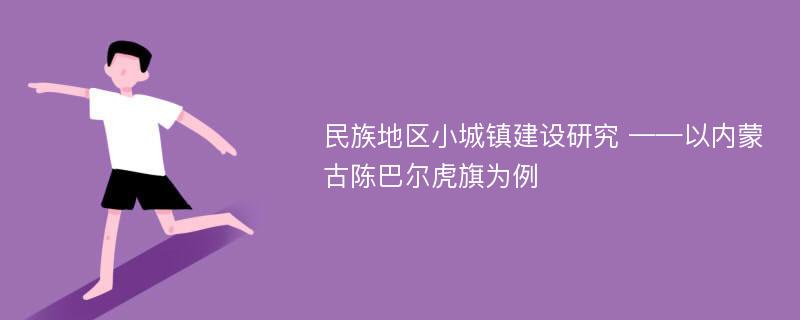 民族地区小城镇建设研究 ——以内蒙古陈巴尔虎旗为例